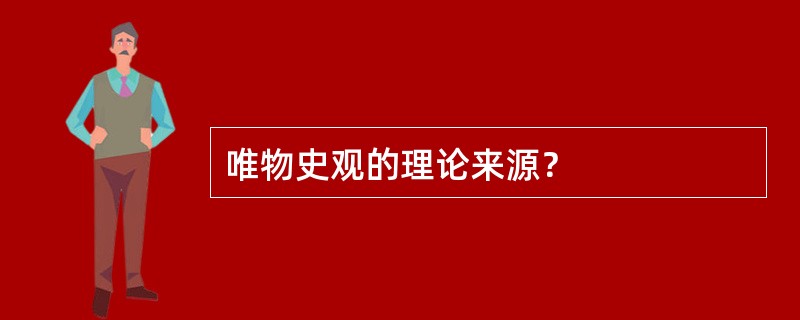 唯物史观的理论来源？